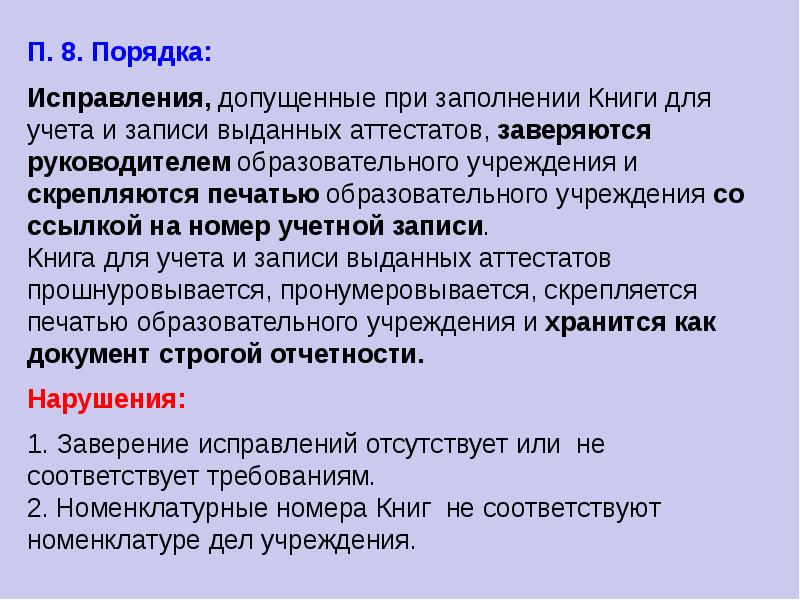 П. 8. Порядка:

Исправления, допущенные при заполнении Книги для учета и записи выданных аттестатов, заверяются руководителем образовательного учреждения и скрепляются печатью образовательного учреждения со ссылкой на номер учетной записи.
Книга для учета и записи выданных аттестатов прошнуровывается, пронумеровывается, скрепляется печатью образовательного учреждения и хранится как документ строгой отчетности.

Нарушения:

1. Заверение исправлений отсутствует или не соответствует требованиям.
2. Номенклатурные номера Книг не соответствуют номенклатуре дел учреждения.